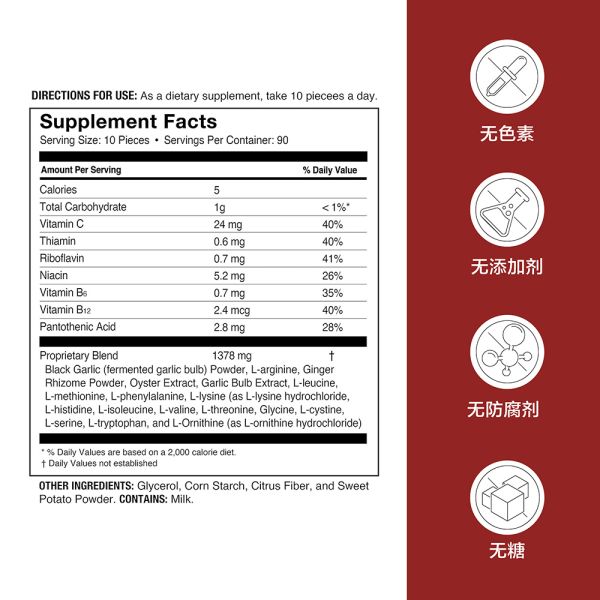 DIRECTIONS FOR USE: As a dietary supplement, take 10 piecees a day.

Supplement Facts
Serving Size: 10 Pieces • Servings Per Container: 90

| Amount Per Serving | | % Daily Value |
|---|---|---|
| Calories | 5 | |
| Total Carbohydrate | 1g | < 1%* |
| Vitamin C | 24 mg | 40% |
| Thiamin | 0.6 mg | 40% |
| Riboflavin | 0.7 mg | 41% |
| Niacin | 5.2 mg | 26% |
| Vitamin $B_6$ | 0.7 mg | 35% |
| Vitamin $B_{12}$ | 2.4 mcg | 40% |
| Pantothenic Acid | 2.8 mg | 28% |
| Proprietary Blend | 1378 mg | † |

Black Garlic (fermented garlic bulb) Powder, L-arginine, Ginger Rhizome Powder, Oyster Extract, Garlic Bulb Extract, L-leucine, L-methionine, L-phenylalanine, L-lysine (as L-lysine hydrochloride, L-histidine, L-isoleucine, L-valine, L-threonine, Glycine, L-cystine, L-serine, L-tryptophan, and L-Ornithine (as L-ornithine hydrochloride)

* % Daily Values are based on a 2,000 calorie diet.
† Daily Values not established

OTHER INGREDIENTS: Glycerol, Corn Starch, Citrus Fiber, and Sweet Potato Powder. CONTAINS: Milk.

无色素

无添加剂

无防腐剂

无糖